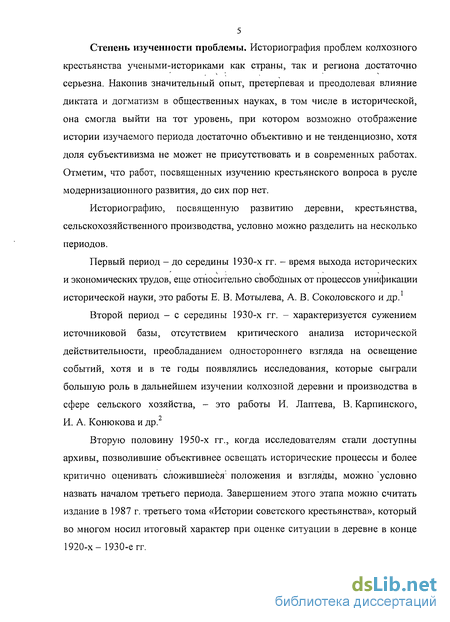 5

Степень изученности проблемы. Историография проблем колхозного крестьянства учеными-историками как страны, так и региона достаточно серьезна. Накопив значительный опыт, претерпевая и преодолевая влияние диктата и догматизм в общественных науках, в том числе в исторической, она смогла выйти на тот уровень, при котором возможно отображение истории изучаемого периода достаточно объективно и не тенденциозно, хотя доля субъективизма не может не присутствовать и в современных работах. Отметим, что работ, посвященных изучению крестьянского вопроса в русле модернизационного развития, до сих пор нет.

Историографию, посвященную развитию деревни, крестьянства, сельскохозяйственного производства, условно можно разделить на несколько периодов.

Первый период – до середины 1930-х гг. – время выхода исторических и экономических трудов, еще относительно свободных от процессов унификации исторической науки, это работы Е. В. Мотылева, А. В. Соколовского и др.$^1$

Второй период – с середины 1930-х гг. – характеризуется сужением источниковой базы, отсутствием критического анализа исторической действительности, преобладанием одностороннего взгляда на освещение событий, хотя и в те годы появлялись исследования, которые сыграли большую роль в дальнейшем изучении колхозной деревни и производства в сфере сельского хозяйства, – это работы И. Лаптева, В. Карпинского, И. А. Конюкова и др.$^2$

Вторую половину 1950-х гг., когда исследователям стали доступны архивы, позволившие объективнее освещать исторические процессы и более критично оценивать сложившиеся положения и взгляды, можно условно назвать началом третьего периода. Завершением этого этапа можно считать издание в 1987 г. третьего тома «Истории советского крестьянства», который во многом носил итоговый характер при оценке ситуации в деревне в конце 1920-х – 1930-е гг.

dsLib.net
библиотека диссертаций